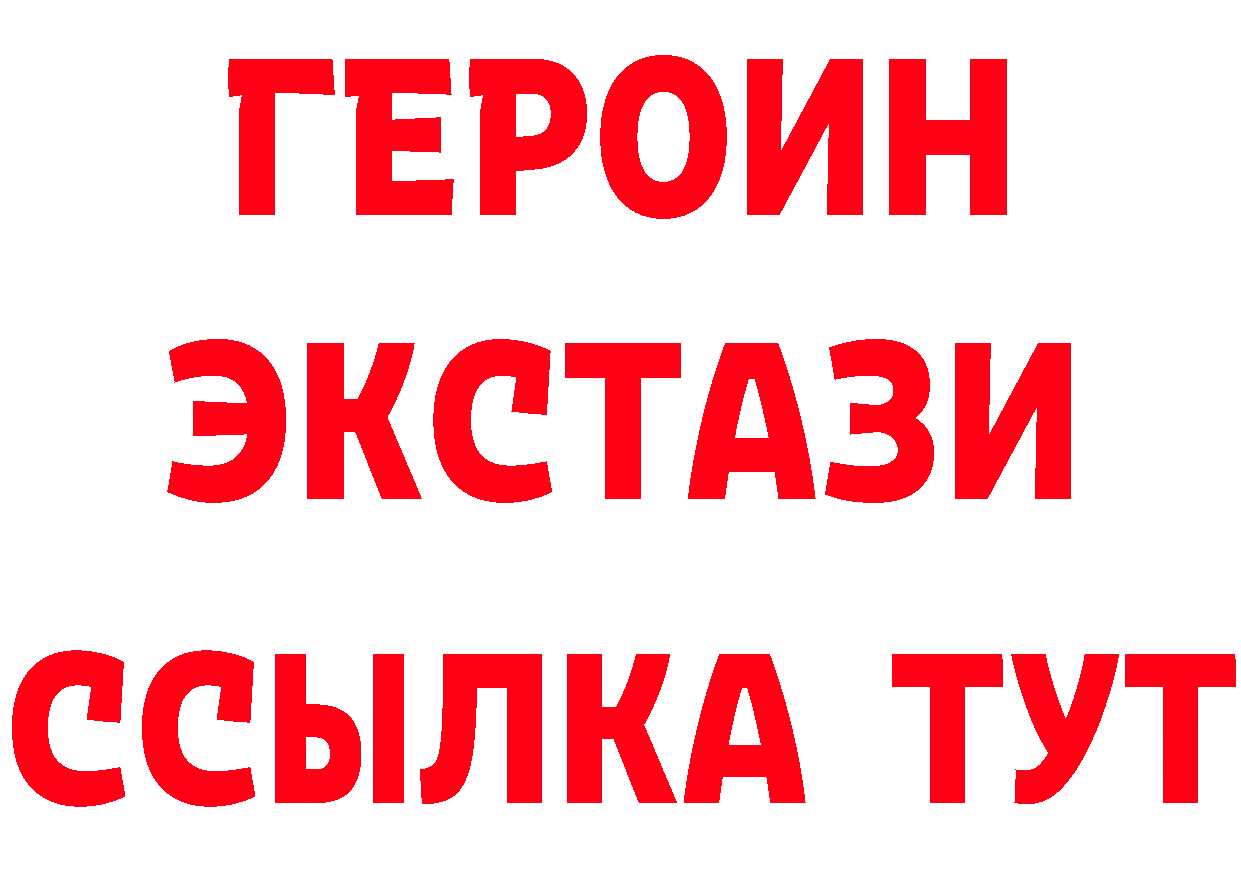 ГЕРОИН
ЭКСТАЗИ
ССЫЛКА ТУТ